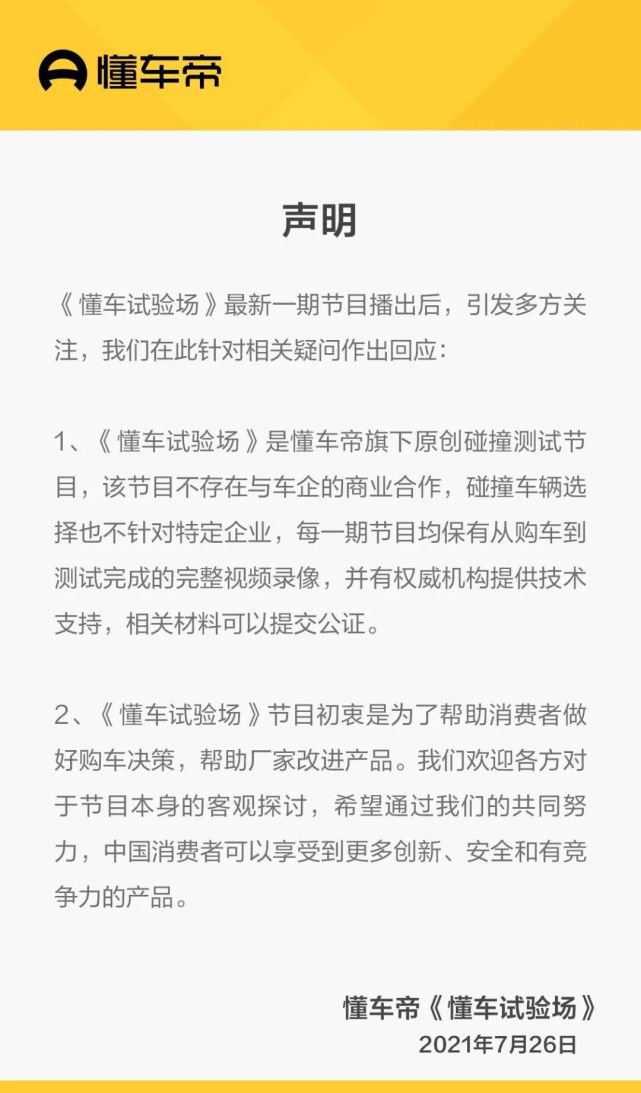 懂车帝

声明

《懂车试验场》最新一期节目播出后，引发多方关注，我们在此针对相关疑问作出回应：

1、《懂车试验场》是懂车帝旗下原创碰撞测试节目，该节目不存在与车企的商业合作，碰撞车辆选择也不针对特定企业，每一期节目均保有从购车到测试完成的完整视频录像，并有权威机构提供技术支持，相关材料可以提交公证。

2、《懂车试验场》节目初衷是为了帮助消费者做好购车决策，帮助厂家改进产品。我们欢迎各方对于节目本身的客观探讨，希望通过我们的共同努力，中国消费者可以享受到更多创新、安全和有竞争力的产品。

懂车帝《懂车试验场》
2021年7月26日